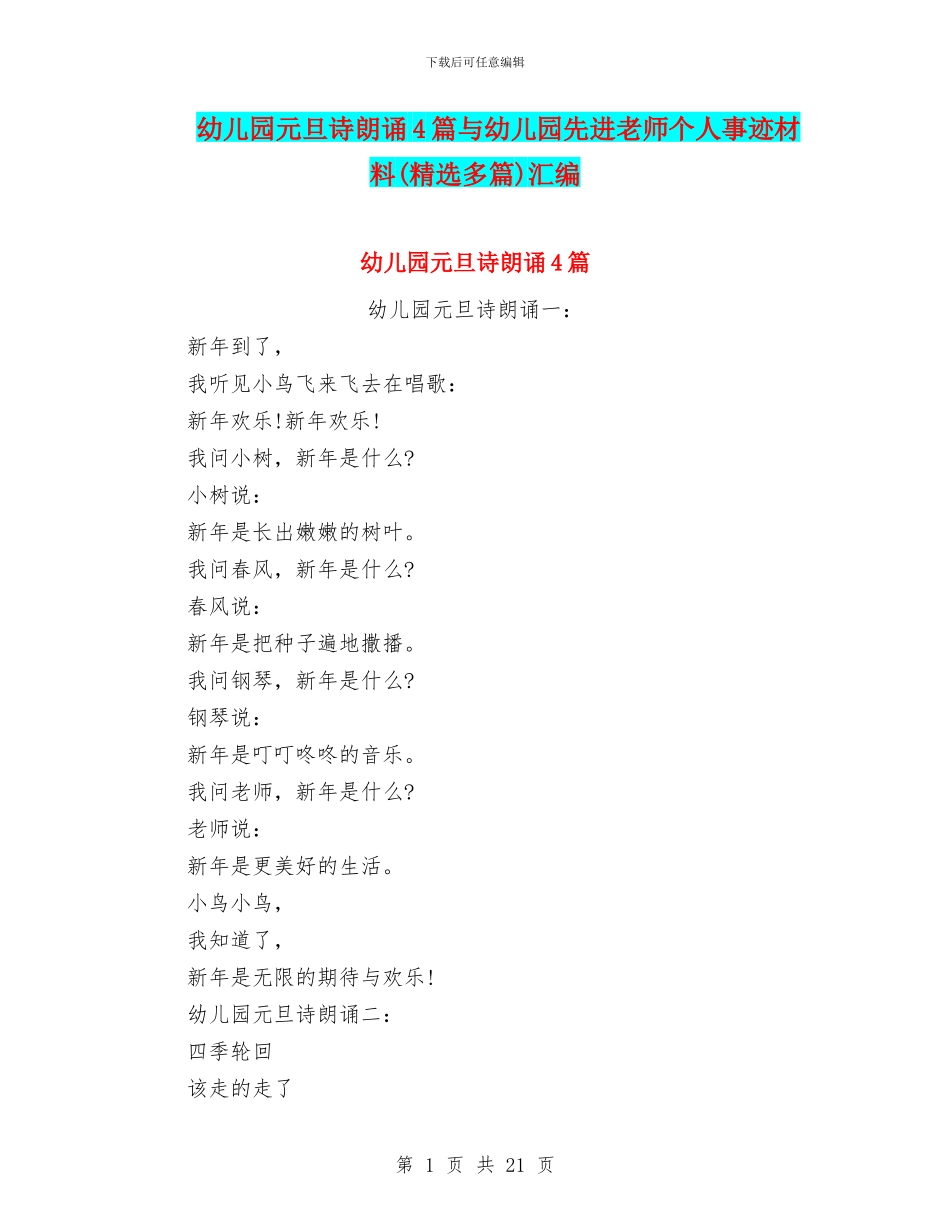 下载后可任意编辑

幼儿园元旦诗朗诵4篇与幼儿园先进老师个人事迹材料(精选多篇)汇编

幼儿园元旦诗朗诵4篇

幼儿园元旦诗朗诵一：

新年到了，

我听见小鸟飞来飞去在唱歌：

新年欢乐!新年欢乐!

我问小树，新年是什么?

小树说：

新年是长出嫩嫩的树叶。

我问春风，新年是什么?

春风说：

新年是把种子遍地撒播。

我问钢琴，新年是什么?

钢琴说：

新年是叮叮咚咚的音乐。

我问老师，新年是什么?

老师说：

新年是更美好的生活。

小鸟小鸟，

我知道了，

新年是无限的期待与欢乐!

幼儿园元旦诗朗诵二：

四季轮回

该走的走了

第 1 页 共 21 页